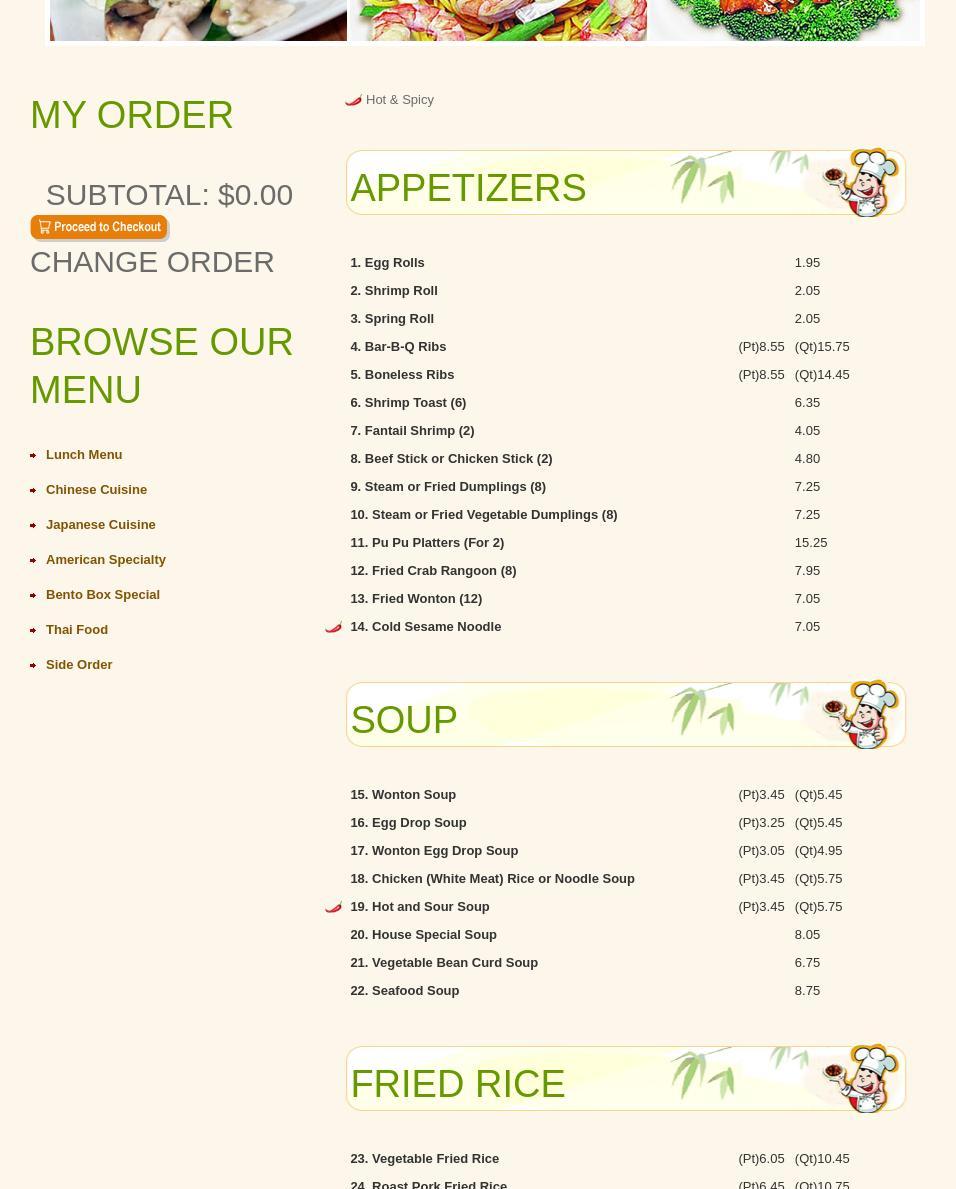 MY ORDER

SUBTOTAL: $0.00

Proceed to Checkout

CHANGE ORDER

BROWSE OUR MENU

Lunch Menu
Chinese Cuisine
Japanese Cuisine
American Specialty
Bento Box Special
Thai Food
Side Order

Hot & Spicy

APPETIZERS

| | | |
|---|---|---|
| 1. Egg Rolls | | 1.95 |
| 2. Shrimp Roll | | 2.05 |
| 3. Spring Roll | | 2.05 |
| 4. Bar-B-Q Ribs | (Pt)8.55 | (Qt)15.75 |
| 5. Boneless Ribs | (Pt)8.55 | (Qt)14.45 |
| 6. Shrimp Toast (6) | | 6.35 |
| 7. Fantail Shrimp (2) | | 4.05 |
| 8. Beef Stick or Chicken Stick (2) | | 4.80 |
| 9. Steam or Fried Dumplings (8) | | 7.25 |
| 10. Steam or Fried Vegetable Dumplings (8) | | 7.25 |
| 11. Pu Pu Platters (For 2) | | 15.25 |
| 12. Fried Crab Rangoon (8) | | 7.95 |
| 13. Fried Wonton (12) | | 7.05 |
| 14. Cold Sesame Noodle | | 7.05 |

SOUP

| | | |
|---|---|---|
| 15. Wonton Soup | (Pt)3.45 | (Qt)5.45 |
| 16. Egg Drop Soup | (Pt)3.25 | (Qt)5.45 |
| 17. Wonton Egg Drop Soup | (Pt)3.05 | (Qt)4.95 |
| 18. Chicken (White Meat) Rice or Noodle Soup | (Pt)3.45 | (Qt)5.75 |
| 19. Hot and Sour Soup | (Pt)3.45 | (Qt)5.75 |
| 20. House Special Soup | | 8.05 |
| 21. Vegetable Bean Curd Soup | | 6.75 |
| 22. Seafood Soup | | 8.75 |

FRIED RICE

| | | |
|---|---|---|
| 23. Vegetable Fried Rice | (Pt)6.05 | (Qt)10.45 |
| 24. Roast Pork Fried Rice | (Pt)6.45 | (Qt)10.75 |